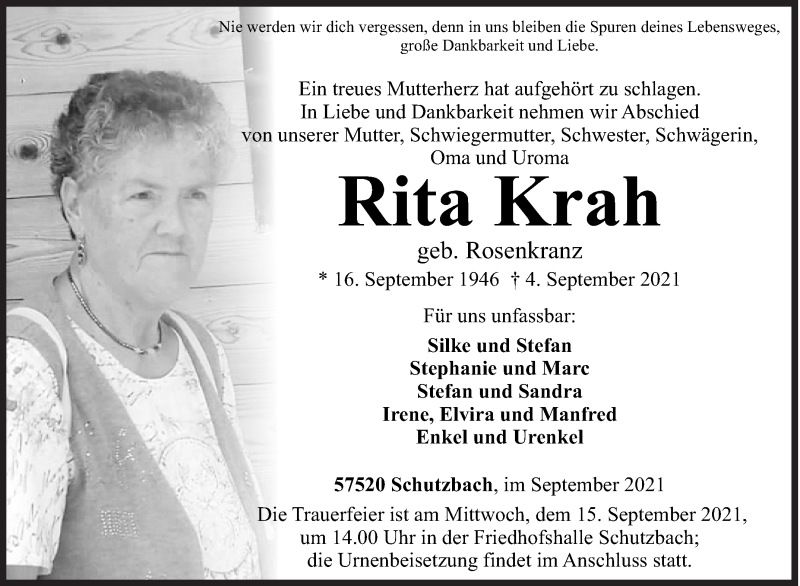 Nie werden wir dich vergessen, denn in uns bleiben die Spuren deines Lebensweges, große Dankbarkeit und Liebe.

Ein treues Mutterherz hat aufgehört zu schlagen.
In Liebe und Dankbarkeit nehmen wir Abschied
von unserer Mutter, Schwiegermutter, Schwester, Schwägerin,
Oma und Uroma

Rita Krah

geb. Rosenkranz

* 16. September 1946 † 4. September 2021

Für uns unfassbar:

Silke und Stefan
Stephanie und Marc
Stefan und Sandra
Irene, Elvira und Manfred
Enkel und Urenkel

57520 Schutzbach, im September 2021

Die Trauerfeier ist am Mittwoch, dem 15. September 2021, um 14.00 Uhr in der Friedhofshalle Schutzbach; die Urnenbeisetzung findet im Anschluss statt.